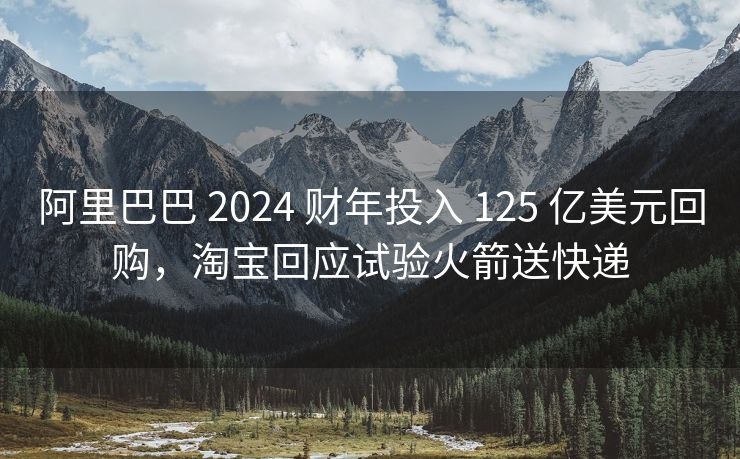 阿里巴巴 2024 财年投入 125 亿美元回购，淘宝回应试验火箭送快递